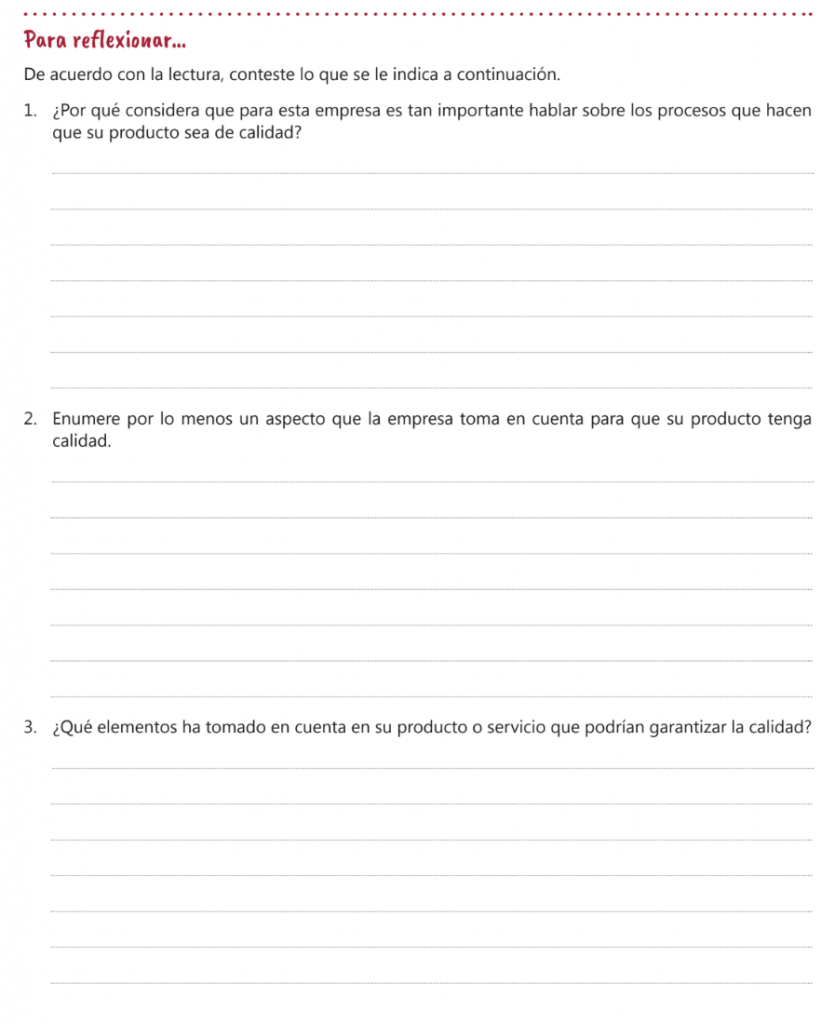 Para reflexionar...

De acuerdo con la lectura, conteste lo que se le indica a continuación.

1. ¿Por qué considera que para esta empresa es tan importante hablar sobre los procesos que hacen que su producto sea de calidad?

2. Enumere por lo menos un aspecto que la empresa toma en cuenta para que su producto tenga calidad.

3. ¿Qué elementos ha tomado en cuenta en su producto o servicio que podrían garantizar la calidad?